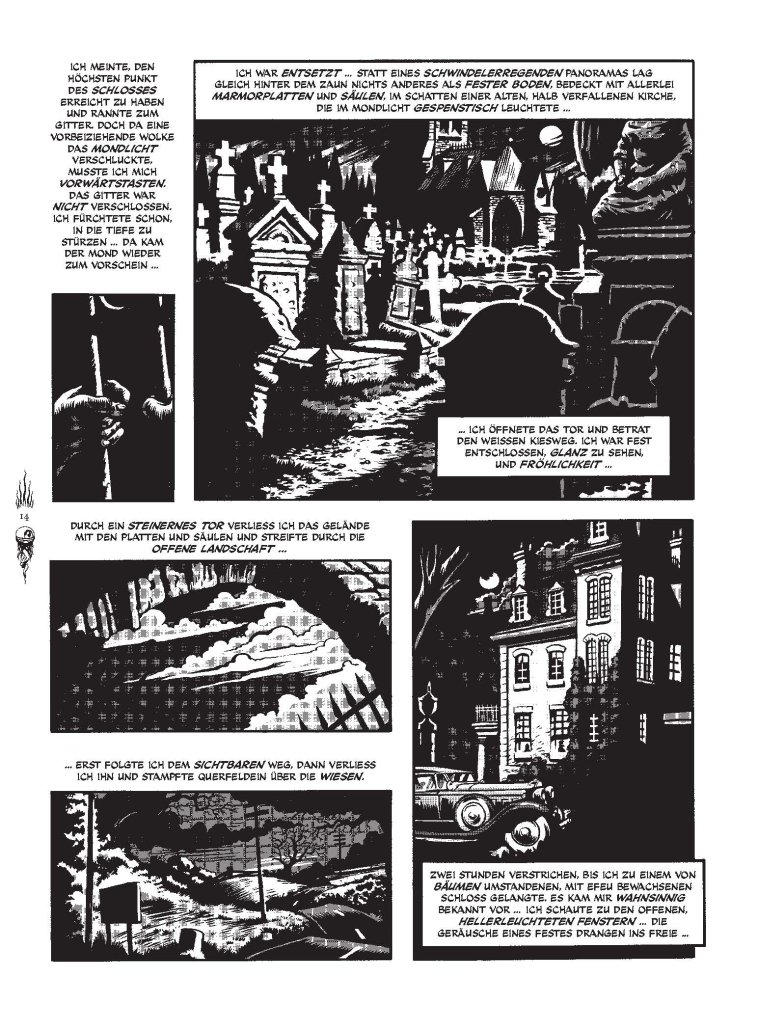 ICH MEINTE, DEN HÖCHSTEN PUNKT DES SCHLOSSES ERREICHT ZU HABEN UND RANNTE ZUM GITTER. DOCH DA EINE VORBEIZIEHENDE WOLKE DAS MONDLICHT VERSCHLUCKTE, MUSSTE ICH MICH VORWÄRTSTASTEN. DAS GITTER WAR NICHT VERSCHLOSSEN. ICH FÜRCHTETE SCHON, IN DIE TIEFE ZU STÜRZEN ... DA KAM DER MOND WIEDER ZUM VORSCHEIN ...

ICH WAR ENTSETZT ... STATT EINES SCHWINDELERREGENDEN PANORAMAS LAG GLEICH HINTER DEM ZAUN NICHTS ANDERES ALS FESTER BODEN, BEDECKT MIT ALLERLEI MARMORPLATTEN UND SÄULEN, IM SCHATTEN EINER ALTEN, HALB VERFALLENEN KIRCHE, DIE IM MONDLICHT GESPENSTISCH LEUCHTETE ...

... ICH ÖFFNETE DAS TOR UND BETRAT DEN WEISSEN KIESWEG. ICH WAR FEST ENTSCHLOSSEN, GLANZ ZU SEHEN, UND FRÖHLICHKEIT ...

14

DURCH EIN STEINERNES TOR VERLIESS ICH DAS GELÄNDE MIT DEN PLATTEN UND SÄULEN UND STREIFTE DURCH DIE OFFENE LANDSCHAFT ...

... ERST FOLGTE ICH DEM SICHTBAREN WEG, DANN VERLIESS ICH IHN UND STAMPFTE QUERFELDEIN ÜBER DIE WIESEN.

ZWEI STUNDEN VERSTRICHEN, BIS ICH ZU EINEM VON BÄUMEN UMSTANDENEN, MIT EFEU BEWACHSENEN SCHLOSS GELANGTE. ES KAM MIR WAHNSINNIG BEKANNT VOR ... ICH SCHAUTE ZU DEN OFFENEN, HELLERLEUCHTETEN FENSTERN ... DIE GERÄUSCHE EINES FESTES DRANGEN INS FREIE ...